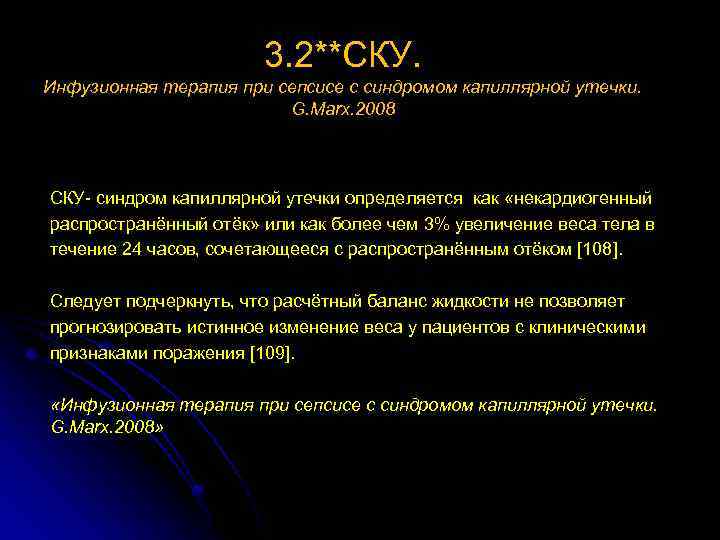 3.2**СКУ.

Инфузионная терапия при сепсисе с синдромом капиллярной утечки. G.Marx.2008

СКУ- синдром капиллярной утечки определяется как «некардиогенный распространённый отёк» или как более чем 3% увеличение веса тела в течение 24 часов, сочетающееся с распространённым отёком [108].

Следует подчеркнуть, что расчётный баланс жидкости не позволяет прогнозировать истинное изменение веса у пациентов с клиническими признаками поражения [109].

«Инфузионная терапия при сепсисе с синдромом капиллярной утечки. G.Marx.2008»